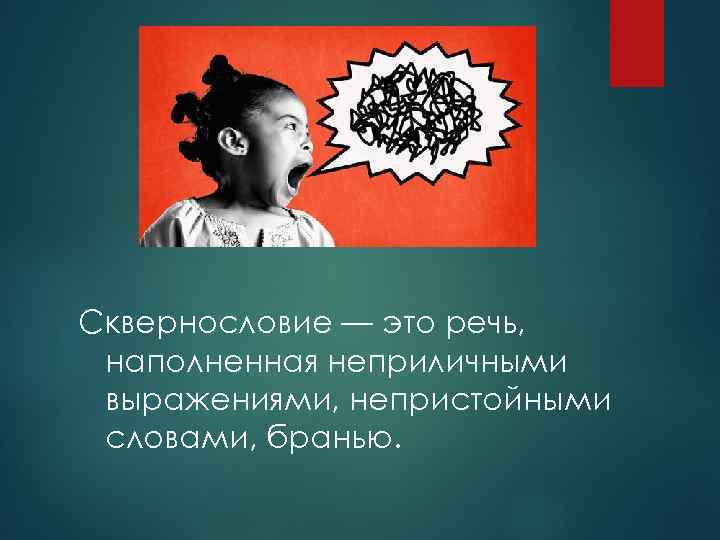 Сквернословие — это речь, наполненная неприличными выражениями, непристойными словами, бранью.